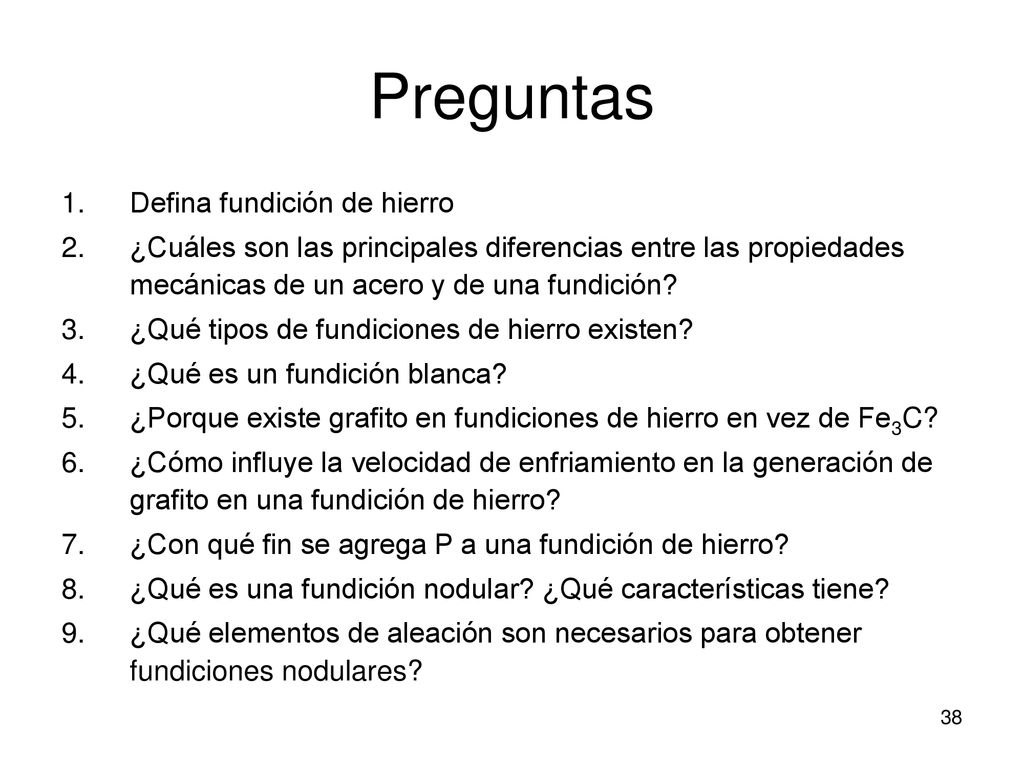 Preguntas

1. Defina fundición de hierro
2. ¿Cuáles son las principales diferencias entre las propiedades mecánicas de un acero y de una fundición?
3. ¿Qué tipos de fundiciones de hierro existen?
4. ¿Qué es un fundición blanca?
5. ¿Porque existe grafito en fundiciones de hierro en vez de $Fe_3C$?
6. ¿Cómo influye la velocidad de enfriamiento en la generación de grafito en una fundición de hierro?
7. ¿Con qué fin se agrega P a una fundición de hierro?
8. ¿Qué es una fundición nodular? ¿Qué características tiene?
9. ¿Qué elementos de aleación son necesarios para obtener fundiciones nodulares?

38